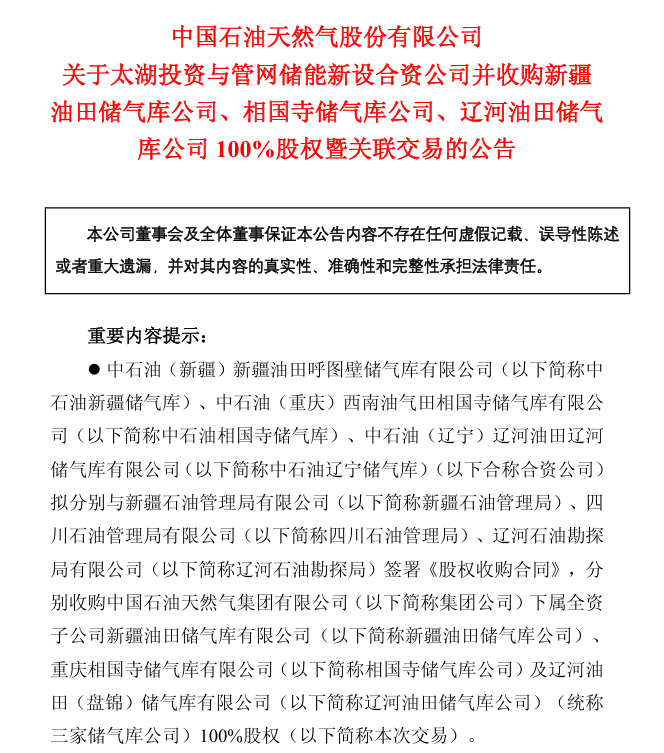 中国石油天然气股份有限公司
关于太湖投资与管网储能新设合资公司并收购新疆油田储气库公司、相国寺储气库公司、辽河油田储气库公司 100%股权暨关联交易的公告

本公司董事会及全体董事保证本公告内容不存在任何虚假记载、误导性陈述或者重大遗漏，并对其内容的真实性、准确性和完整性承担法律责任。

重要内容提示：

● 中石油（新疆）新疆油田呼图壁储气库有限公司（以下简称中石油新疆储气库）、中石油（重庆）西南油气田相国寺储气库有限公司（以下简称中石油相国寺储气库）、中石油（辽宁）辽河油田辽河储气库有限公司（以下简称中石油辽宁储气库）（以下合称合资公司）拟分别与新疆石油管理局有限公司（以下简称新疆石油管理局）、四川石油管理局有限公司（以下简称四川石油管理局）、辽河石油勘探局有限公司（以下简称辽河石油勘探局）签署《股权收购合同》，分别收购中国石油天然气集团有限公司（以下简称集团公司）下属全资子公司新疆油田储气库有限公司（以下简称新疆油田储气库公司）、重庆相国寺储气库有限公司（以下简称相国寺储气库公司）及辽河油田（盘锦）储气库有限公司（以下简称辽河油田储气库公司）（统称三家储气库公司）100%股权（以下简称本次交易）。